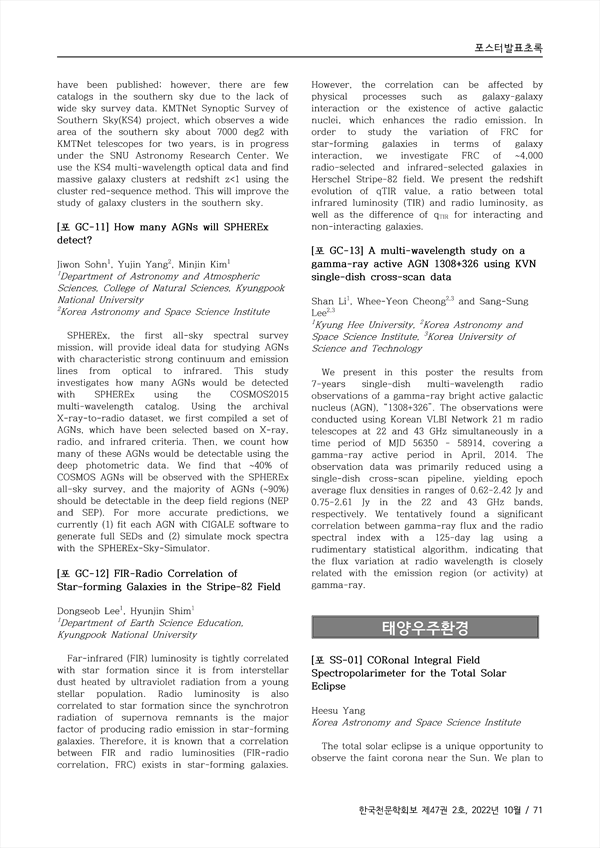 포스터발표초록

have been published; however, there are few catalogs in the southern sky due to the lack of wide sky survey data. KMTNet Synoptic Survey of Southern Sky(KS4) project, which observes a wide area of the southern sky about 7000 deg2 with KMTNet telescopes for two years, is in progress under the SNU Astronomy Research Center. We use the KS4 multi-wavelength optical data and find massive galaxy clusters at redshift z<1 using the cluster red-sequence method. This will improve the study of galaxy clusters in the southern sky.

[포 GC-11] How many AGNs will SPHEREx detect?

Jiwon Sohn$^1$, Yujin Yang$^2$, Minjin Kim$^1$
$^1$Department of Astronomy and Atmospheric Sciences, College of Natural Sciences, Kyungpook National University
$^2$Korea Astronomy and Space Science Institute

SPHEREx, the first all-sky spectral survey mission, will provide ideal data for studying AGNs with characteristic strong continuum and emission lines from optical to infrared. This study investigates how many AGNs would be detected with SPHEREx using the COSMOS2015 multi-wavelength catalog. Using the archival X-ray-to-radio dataset, we first compiled a set of AGNs, which have been selected based on X-ray, radio, and infrared criteria. Then, we count how many of these AGNs would be detectable using the deep photometric data. We find that ~40% of COSMOS AGNs will be observed with the SPHEREx all-sky survey, and the majority of AGNs (~90%) should be detectable in the deep field regions (NEP and SEP). For more accurate predictions, we currently (1) fit each AGN with CIGALE software to generate full SEDs and (2) simulate mock spectra with the SPHEREx-Sky-Simulator.

[포 GC-12] FIR-Radio Correlation of Star-forming Galaxies in the Stripe-82 Field

Dongseob Lee$^1$, Hyunjin Shim$^1$
$^1$Department of Earth Science Education, Kyungpook National University

Far-infrared (FIR) luminosity is tightly correlated with star formation since it is from interstellar dust heated by ultraviolet radiation from a young stellar population. Radio luminosity is also correlated to star formation since the synchrotron radiation of supernova remnants is the major factor of producing radio emission in star-forming galaxies. Therefore, it is known that a correlation between FIR and radio luminosities (FIR-radio correlation, FRC) exists in star-forming galaxies. However, the correlation can be affected by physical processes such as galaxy-galaxy interaction or the existence of active galactic nuclei, which enhances the radio emission. In order to study the variation of FRC for star-forming galaxies in terms of galaxy interaction, we investigate FRC of ~4,000 radio-selected and infrared-selected galaxies in Herschel Stripe-82 field. We present the redshift evolution of qTIR value, a ratio between total infrared luminosity (TIR) and radio luminosity, as well as the difference of $q_{TIR}$ for interacting and non-interacting galaxies.

[포 GC-13] A multi-wavelength study on a gamma-ray active AGN 1308+326 using KVN single-dish cross-scan data

Shan Li$^1$, Whee-Yeon Cheong$^{2,3}$ and Sang-Sung Lee$^{2,3}$
$^1$Kyung Hee University, $^2$Korea Astronomy and Space Science Institute, $^3$Korea University of Science and Technology

We present in this poster the results from 7-years single-dish multi-wavelength radio observations of a gamma-ray bright active galactic nucleus (AGN), "1308+326". The observations were conducted using Korean VLBI Network 21 m radio telescopes at 22 and 43 GHz simultaneously in a time period of MJD 56350 - 58914, covering a gamma-ray active period in April, 2014. The observation data was primarily reduced using a single-dish cross-scan pipeline, yielding epoch average flux densities in ranges of 0.62-2.42 Jy and 0.75-2.61 Jy in the 22 and 43 GHz bands, respectively. We tentatively found a significant correlation between gamma-ray flux and the radio spectral index with a 125-day lag using a rudimentary statistical algorithm, indicating that the flux variation at radio wavelength is closely related with the emission region (or activity) at gamma-ray.

태양우주환경

[포 SS-01] CORonal Integral Field Spectropolarimeter for the Total Solar Eclipse

Heesu Yang
Korea Astronomy and Space Science Institute

The total solar eclipse is a unique opportunity to observe the faint corona near the Sun. We plan to

한국천문학회보 제47권 2호, 2022년 10월 / 71